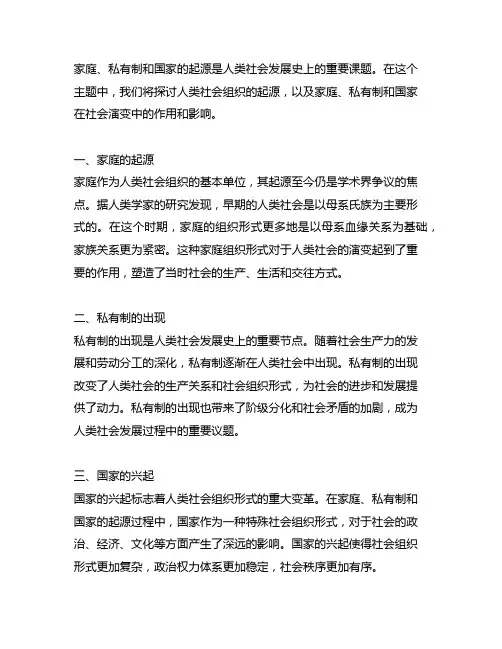 家庭、私有制和国家的起源是人类社会发展史上的重要课题。在这个主题中，我们将探讨人类社会组织的起源，以及家庭、私有制和国家在社会演变中的作用和影响。

一、家庭的起源
家庭作为人类社会组织的基本单位，其起源至今仍是学术界争议的焦点。据人类学家的研究发现，早期的人类社会是以母系氏族为主要形式的。在这个时期，家庭的组织形式更多地是以母系血缘关系为基础，家族关系更为紧密。这种家庭组织形式对于人类社会的演变起到了重要的作用，塑造了当时社会的生产、生活和交往方式。

二、私有制的出现
私有制的出现是人类社会发展史上的重要节点。随着社会生产力的发展和劳动分工的深化，私有制逐渐在人类社会中出现。私有制的出现改变了人类社会的生产关系和社会组织形式，为社会的进步和发展提供了动力。私有制的出现也带来了阶级分化和社会矛盾的加剧，成为人类社会发展过程中的重要议题。

三、国家的兴起
国家的兴起标志着人类社会组织形式的重大变革。在家庭、私有制和国家的起源过程中，国家作为一种特殊社会组织形式，对于社会的政治、经济、文化等方面产生了深远的影响。国家的兴起使得社会组织形式更加复杂，政治权力体系更加稳定，社会秩序更加有序。